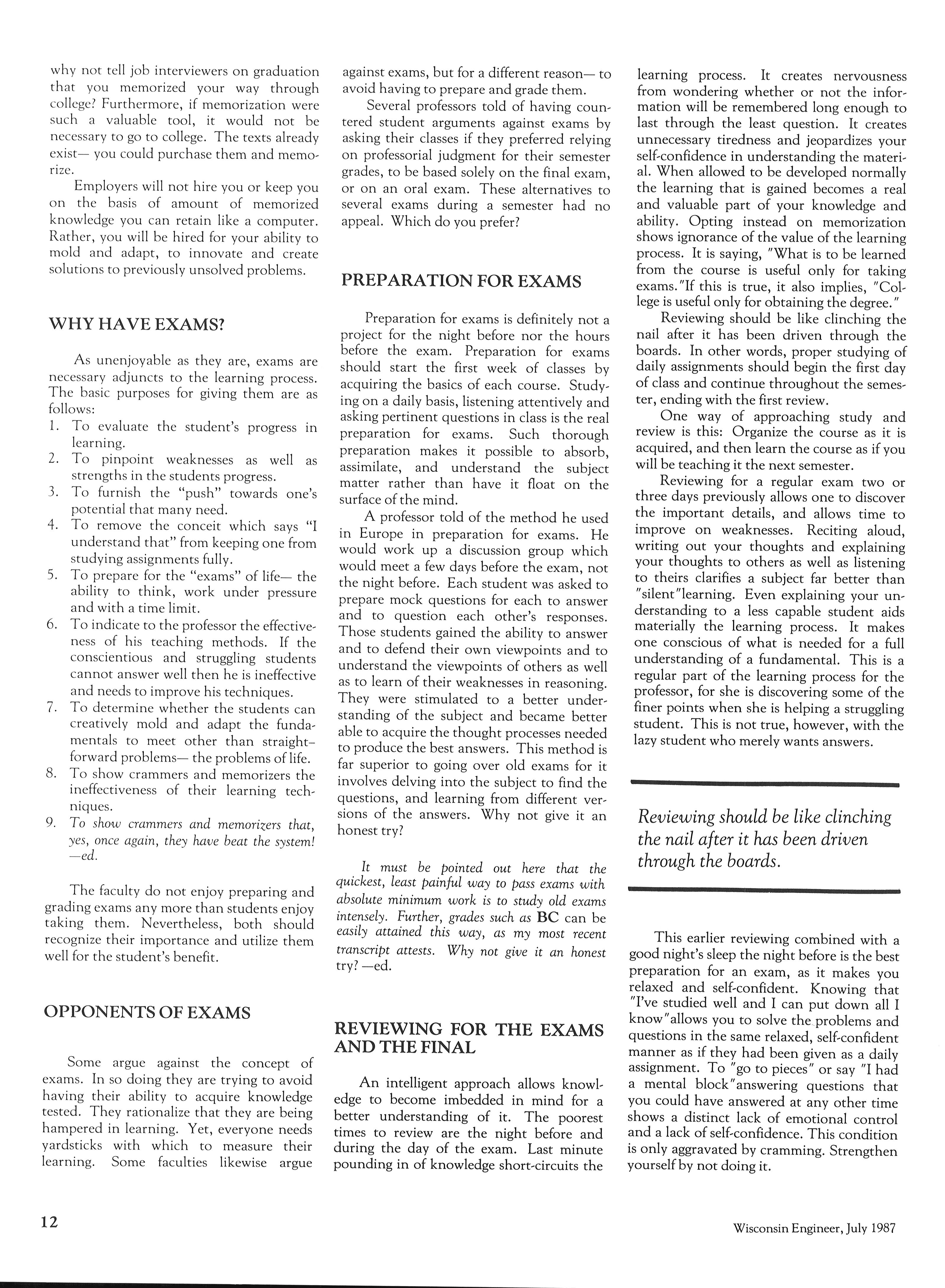 why not tell job interviewers on graduation that you memorized your way through college? Furthermore, if memorization were such a valuable tool, it would not be necessary to go to college. The texts already exist— you could purchase them and memorize.

Employers will not hire you or keep you on the basis of amount of memorized knowledge you can retain like a computer. Rather, you will be hired for your ability to mold and adapt, to innovate and create solutions to previously unsolved problems.

WHY HAVE EXAMS?

As unenjoyable as they are, exams are necessary adjuncts to the learning process. The basic purposes for giving them are as follows:
1. To evaluate the student's progress in learning.
2. To pinpoint weaknesses as well as strengths in the students progress.
3. To furnish the "push" towards one's potential that many need.
4. To remove the conceit which says "I understand that" from keeping one from studying assignments fully.
5. To prepare for the "exams" of life— the ability to think, work under pressure and with a time limit.
6. To indicate to the professor the effectiveness of his teaching methods. If the conscientious and struggling students cannot answer well then he is ineffective and needs to improve his techniques.
7. To determine whether the students can creatively mold and adapt the fundamentals to meet other than straightforward problems— the problems of life.
8. To show crammers and memorizers the ineffectiveness of their learning techniques.
9. To show crammers and memorizers that, yes, once again, they have beat the system! —ed.

The faculty do not enjoy preparing and grading exams any more than students enjoy taking them. Nevertheless, both should recognize their importance and utilize them well for the student's benefit.

OPPONENTS OF EXAMS

Some argue against the concept of exams. In so doing they are trying to avoid having their ability to acquire knowledge tested. They rationalize that they are being hampered in learning. Yet, everyone needs yardsticks with which to measure their learning. Some faculties likewise argue against exams, but for a different reason— to avoid having to prepare and grade them.

Several professors told of having countered student arguments against exams by asking their classes if they preferred relying on professorial judgment for their semester grades, to be based solely on the final exam, or on an oral exam. These alternatives to several exams during a semester had no appeal. Which do you prefer?

PREPARATION FOR EXAMS

Preparation for exams is definitely not a project for the night before nor the hours before the exam. Preparation for exams should start the first week of classes by acquiring the basics of each course. Studying on a daily basis, listening attentively and asking pertinent questions in class is the real preparation for exams. Such thorough preparation makes it possible to absorb, assimilate, and understand the subject matter rather than have it float on the surface of the mind.

A professor told of the method he used in Europe in preparation for exams. He would work up a discussion group which would meet a few days before the exam, not the night before. Each student was asked to prepare mock questions for each to answer and to question each other's responses. Those students gained the ability to answer and to defend their own viewpoints and to understand the viewpoints of others as well as to learn of their weaknesses in reasoning. They were stimulated to a better understanding of the subject and became better able to acquire the thought processes needed to produce the best answers. This method is far superior to going over old exams for it involves delving into the subject to find the questions, and learning from different versions of the answers. Why not give it an honest try?

It must be pointed out here that the quickest, least painful way to pass exams with absolute minimum work is to study old exams intensely. Further, grades such as BC can be easily attained this way, as my most recent transcript attests. Why not give it an honest try? —ed.

REVIEWING FOR THE EXAMS AND THE FINAL

An intelligent approach allows knowledge to become imbedded in mind for a better understanding of it. The poorest times to review are the night before and during the day of the exam. Last minute pounding in of knowledge short-circuits the learning process. It creates nervousness from wondering whether or not the information will be remembered long enough to last through the least question. It creates unnecessary tiredness and jeopardizes your self-confidence in understanding the material. When allowed to be developed normally the learning that is gained becomes a real and valuable part of your knowledge and ability. Opting instead on memorization shows ignorance of the value of the learning process. It is saying, "What is to be learned from the course is useful only for taking exams."If this is true, it also implies, "College is useful only for obtaining the degree."

Reviewing should be like clinching the nail after it has been driven through the boards. In other words, proper studying of daily assignments should begin the first day of class and continue throughout the semester, ending with the first review.

One way of approaching study and review is this: Organize the course as it is acquired, and then learn the course as if you will be teaching it the next semester.

Reviewing for a regular exam two or three days previously allows one to discover the important details, and allows time to improve on weaknesses. Reciting aloud, writing out your thoughts and explaining your thoughts to others as well as listening to theirs clarifies a subject far better than "silent"learning. Even explaining your understanding to a less capable student aids materially the learning process. It makes one conscious of what is needed for a full understanding of a fundamental. This is a regular part of the learning process for the professor, for she is discovering some of the finer points when she is helping a struggling student. This is not true, however, with the lazy student who merely wants answers.

Reviewing should be like clinching the nail after it has been driven through the boards.

This earlier reviewing combined with a good night's sleep the night before is the best preparation for an exam, as it makes you relaxed and self-confident. Knowing that "I've studied well and I can put down all I know"allows you to solve the problems and questions in the same relaxed, self-confident manner as if they had been given as a daily assignment. To "go to pieces" or say "I had a mental block"answering questions that you could have answered at any other time shows a distinct lack of emotional control and a lack of self-confidence. This condition is only aggravated by cramming. Strengthen yourself by not doing it.

12

Wisconsin Engineer, July 1987